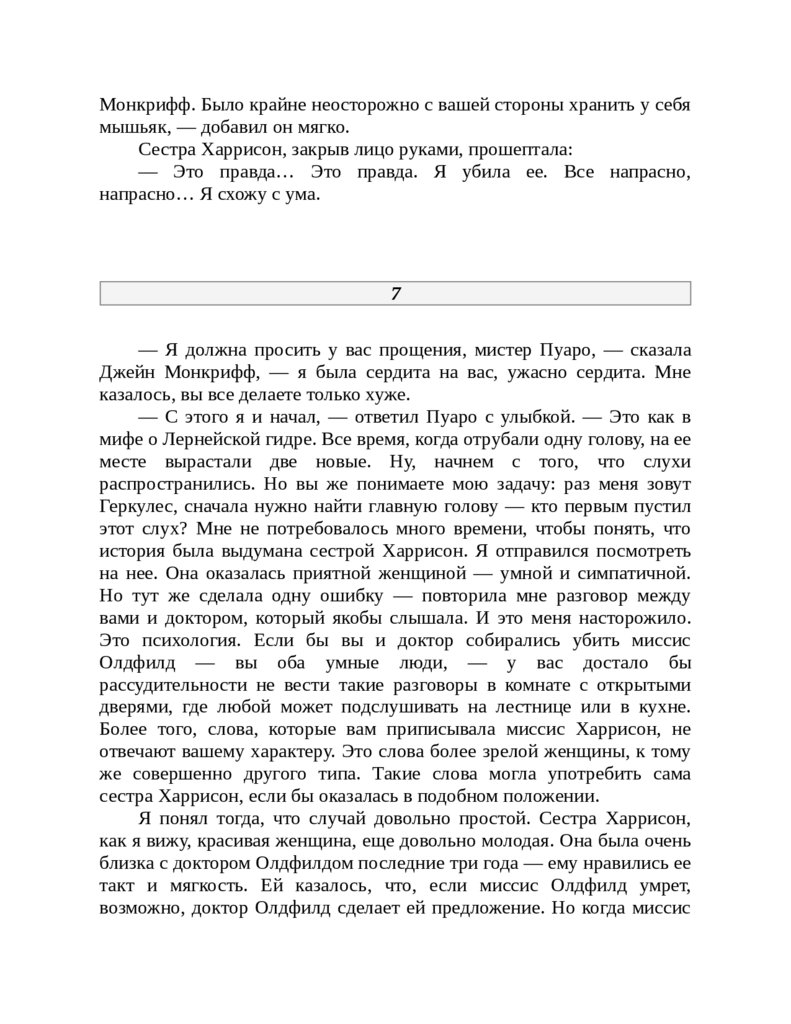 Монкрифф. Было крайне неосторожно с вашей стороны хранить у себя мышьяк, — добавил он мягко.

Сестра Харрисон, закрыв лицо руками, прошептала:

— Это правда… Это правда. Я убила ее. Все напрасно, напрасно… Я схожу с ума.

7

— Я должна просить у вас прощения, мистер Пуаро, — сказала Джейн Монкрифф, — я была сердита на вас, ужасно сердита. Мне казалось, вы все делаете только хуже.

— С этого я и начал, — ответил Пуаро с улыбкой. — Это как в мифе о Лернейской гидре. Все время, когда отрубали одну голову, на ее месте вырастали две новые. Ну, начнем с того, что слухи распространились. Но вы же понимаете мою задачу: раз меня зовут Геркулес, сначала нужно найти главную голову — кто первым пустил этот слух? Мне не потребовалось много времени, чтобы понять, что история была выдумана сестрой Харрисон. Я отправился посмотреть на нее. Она оказалась приятной женщиной — умной и симпатичной. Но тут же сделала одну ошибку — повторила мне разговор между вами и доктором, который якобы слышала. И это меня насторожило. Это психология. Если бы вы и доктор собирались убить миссис Олдфилд — вы оба умные люди, — у вас достало бы рассудительности не вести такие разговоры в комнате с открытыми дверями, где любой может подслушивать на лестнице или в кухне. Более того, слова, которые вам приписывала миссис Харрисон, не отвечают вашему характеру. Это слова более зрелой женщины, к тому же совершенно другого типа. Такие слова могла употребить сама сестра Харрисон, если бы оказалась в подобном положении.

Я понял тогда, что случай довольно простой. Сестра Харрисон, как я вижу, красивая женщина, еще довольно молодая. Она была очень близка с доктором Олдфилдом последние три года — ему нравились ее такт и мягкость. Ей казалось, что, если миссис Олдфилд умрет, возможно, доктор Олдфилд сделает ей предложение. Но когда миссис